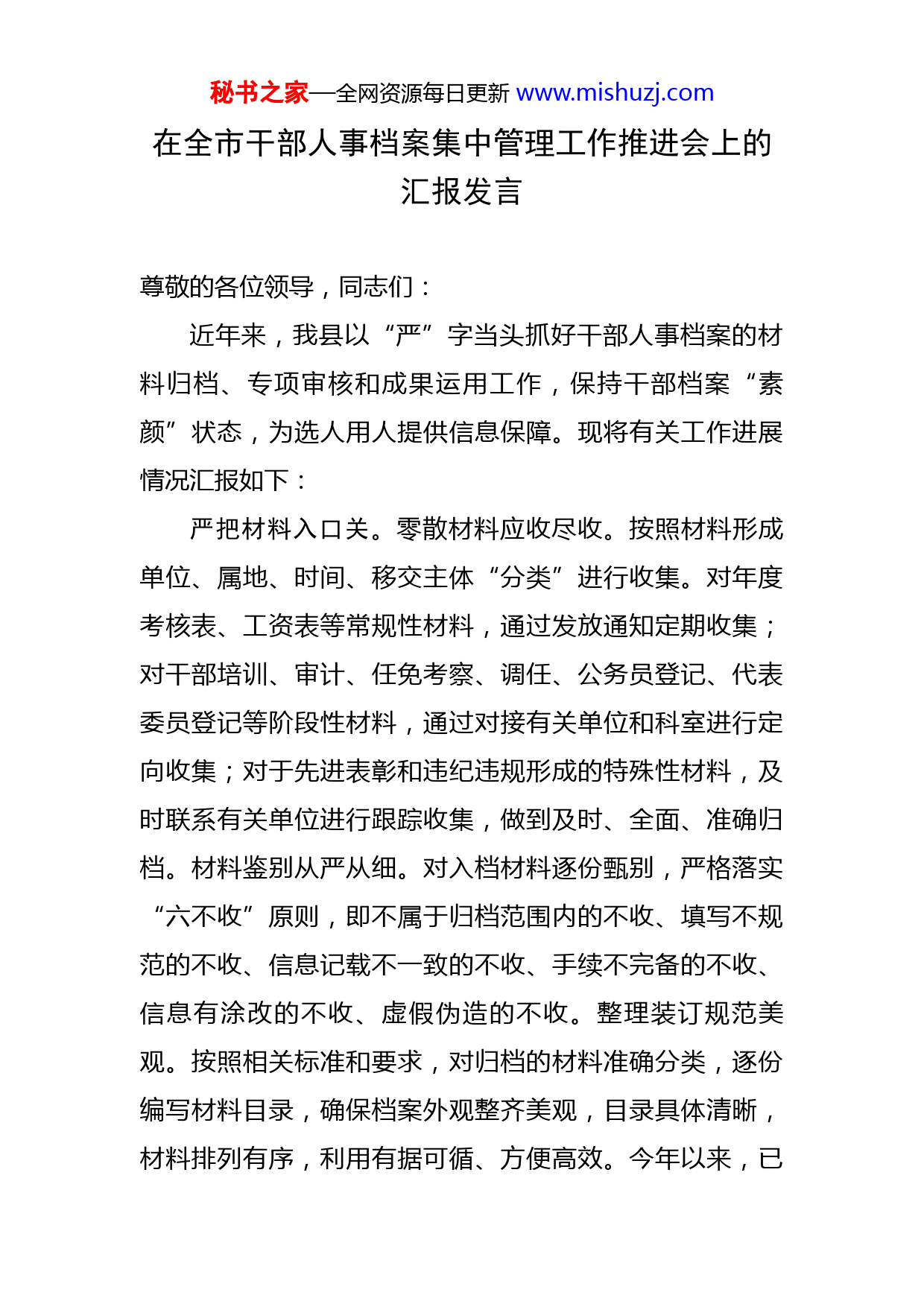 秘书之家—全网资源每日更新 www.mishuzj.com

在全市干部人事档案集中管理工作推进会上的汇报发言

尊敬的各位领导，同志们：

近年来，我县以“严”字当头抓好干部人事档案的材料归档、专项审核和成果运用工作，保持干部档案“素颜”状态，为选人用人提供信息保障。现将有关工作进展情况汇报如下：

严把材料入口关。零散材料应收尽收。按照材料形成单位、属地、时间、移交主体“分类”进行收集。对年度考核表、工资表等常规性材料，通过发放通知定期收集；对干部培训、审计、任免考察、调任、公务员登记、代表委员登记等阶段性材料，通过对接有关单位和科室进行定向收集；对于先进表彰和违纪违规形成的特殊性材料，及时联系有关单位进行跟踪收集，做到及时、全面、准确归档。材料鉴别从严从细。对入档材料逐份甄别，严格落实“六不收”原则，即不属于归档范围内的不收、填写不规范的不收、信息记载不一致的不收、手续不完备的不收、信息有涂改的不收、虚假伪造的不收。整理装订规范美观。按照相关标准和要求，对归档的材料准确分类，逐份编写材料目录，确保档案外观整齐美观，目录具体清晰，材料排列有序，利用有据可循、方便高效。今年以来，已